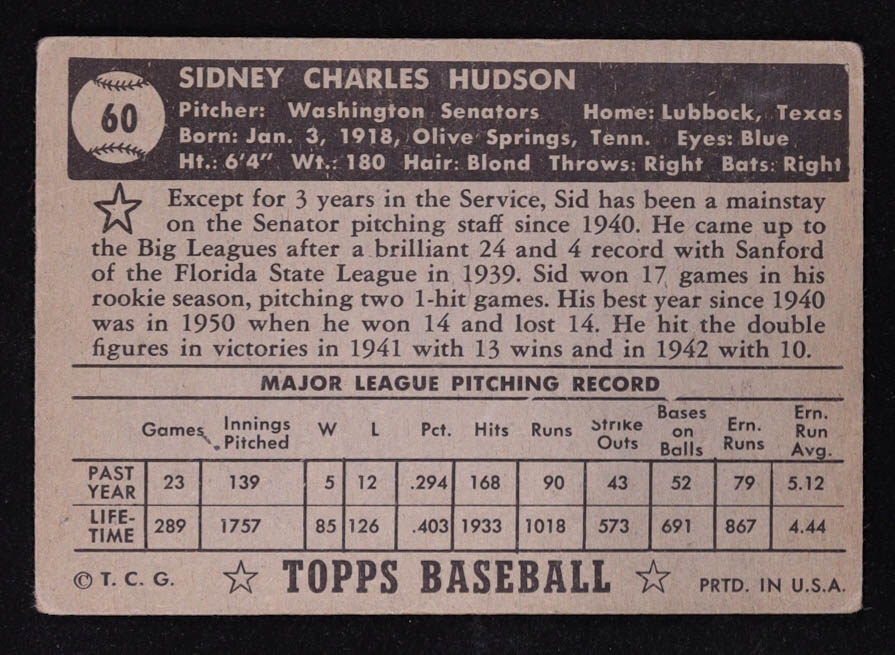 60

SIDNEY CHARLES HUDSON
Pitcher: Washington Senators Home: Lubbock, Texas
Born: Jan. 3, 1918, Olive Springs, Tenn. Eyes: Blue
Ht.: 6'4" Wt.: 180 Hair: Blond Throws: Right Bats: Right

Except for 3 years in the Service, Sid has been a mainstay on the Senator pitching staff since 1940. He came up to the Big Leagues after a brilliant 24 and 4 record with Sanford of the Florida State League in 1939. Sid won 17 games in his rookie season, pitching two 1-hit games. His best year since 1940 was in 1950 when he won 14 and lost 14. He hit the double figures in victories in 1941 with 13 wins and in 1942 with 10.

MAJOR LEAGUE PITCHING RECORD

| | Games | Innings Pitched | W | L | Pct. | Hits | Runs | Strike Outs | Bases on Balls | Ern. Runs | Ern. Run Avg. |
|---|---|---|---|---|---|---|---|---|---|---|---|
| PAST YEAR | 23 | 139 | 5 | 12 | .294 | 168 | 90 | 43 | 52 | 79 | 5.12 |
| LIFE-TIME | 289 | 1757 | 85 | 126 | .403 | 1933 | 1018 | 573 | 691 | 867 | 4.44 |

© T. C. G. TOPPS BASEBALL PRTD. IN U.S.A.